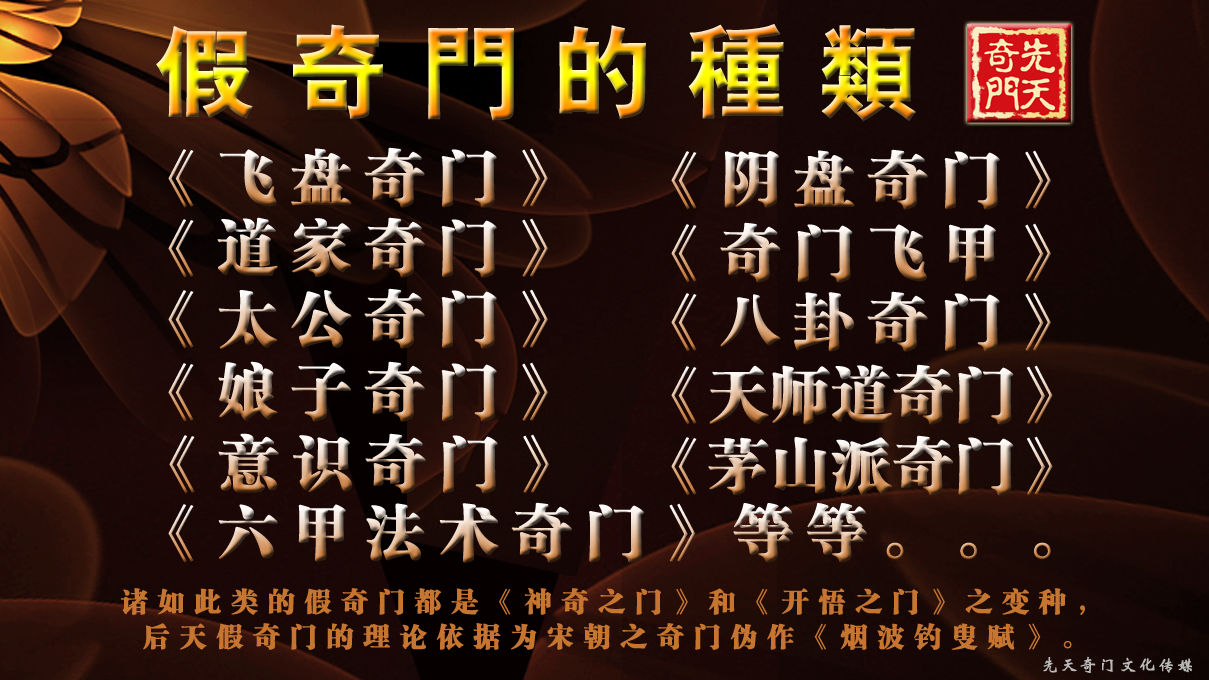 假奇門的種類

先天奇門

《飞盘奇门》
《道家奇门》
《太公奇门》
《娘子奇门》
《意识奇门》

《阴盘奇门》
《奇门飞甲》
《八卦奇门》
《天师道奇门》
《茅山派奇门》

《六甲法术奇门》等等。。。

诸如此类的假奇门都是《神奇之门》和《开悟之门》之变种，后天假奇门的理论依据为宋朝之奇门伪作《烟波钓叟赋》。

先天奇门文化传媒